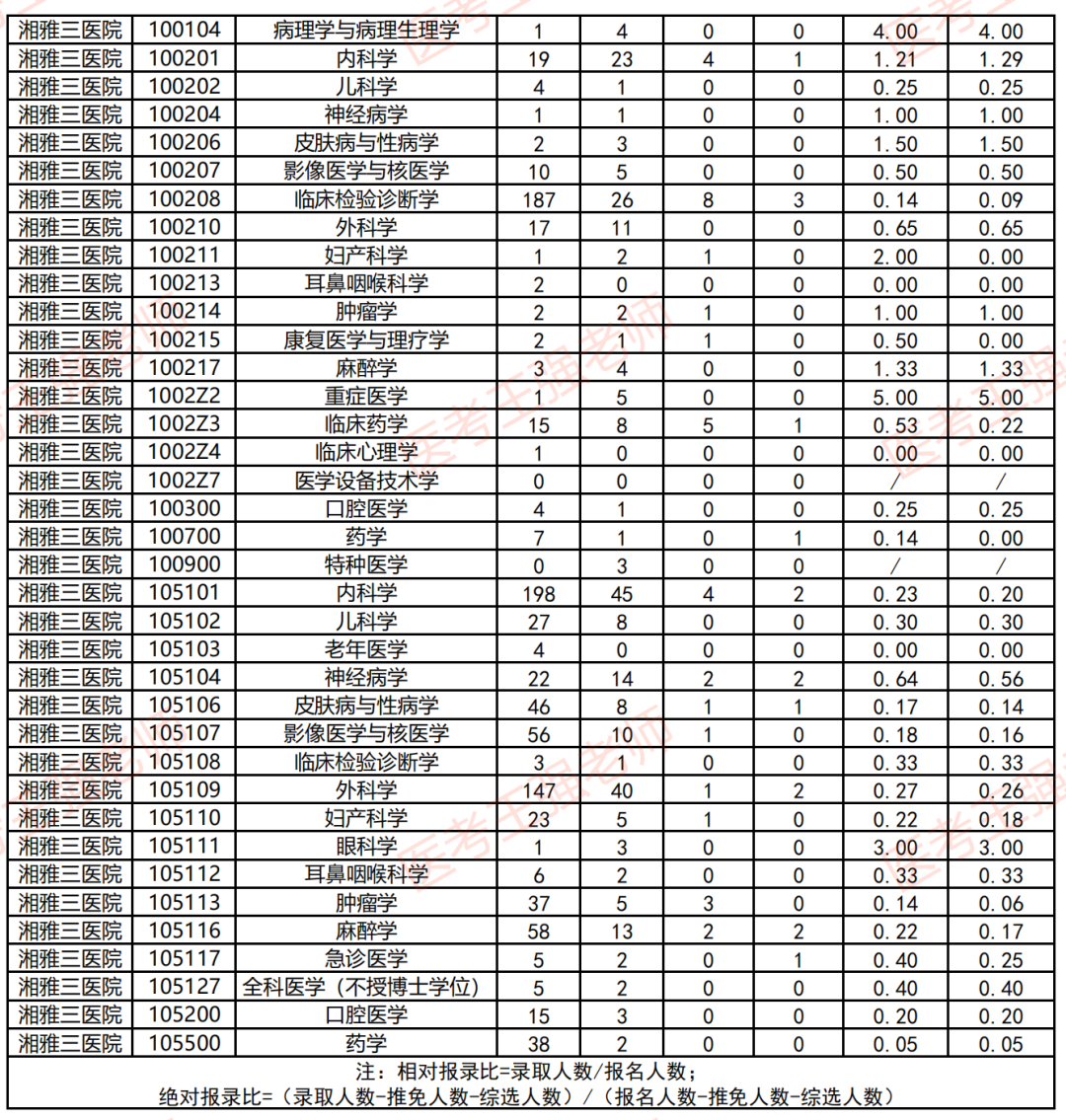 | 湘雅三医院 | 100104 | 病理学与病理生理学 | 1 | 4 | 0 | 0 | 4.00 | 4.00 |
|---|---|---|---|---|---|---|---|---|
| 湘雅三医院 | 100201 | 内科学 | 19 | 23 | 4 | 1 | 1.21 | 1.29 |
| 湘雅三医院 | 100202 | 儿科学 | 4 | 1 | 0 | 0 | 0.25 | 0.25 |
| 湘雅三医院 | 100204 | 神经病学 | 1 | 1 | 0 | 0 | 1.00 | 1.00 |
| 湘雅三医院 | 100206 | 皮肤病与性病学 | 2 | 3 | 0 | 0 | 1.50 | 1.50 |
| 湘雅三医院 | 100207 | 影像医学与核医学 | 10 | 5 | 0 | 0 | 0.50 | 0.50 |
| 湘雅三医院 | 100208 | 临床检验诊断学 | 187 | 26 | 8 | 3 | 0.14 | 0.09 |
| 湘雅三医院 | 100210 | 外科学 | 17 | 11 | 0 | 0 | 0.65 | 0.65 |
| 湘雅三医院 | 100211 | 妇产科学 | 1 | 2 | 1 | 0 | 2.00 | 0.00 |
| 湘雅三医院 | 100213 | 耳鼻咽喉科学 | 2 | 0 | 0 | 0 | 0.00 | 0.00 |
| 湘雅三医院 | 100214 | 肿瘤学 | 2 | 2 | 1 | 0 | 1.00 | 1.00 |
| 湘雅三医院 | 100215 | 康复医学与理疗学 | 2 | 1 | 1 | 0 | 0.50 | 0.00 |
| 湘雅三医院 | 100217 | 麻醉学 | 3 | 4 | 0 | 0 | 1.33 | 1.33 |
| 湘雅三医院 | 1002Z2 | 重症医学 | 1 | 5 | 0 | 0 | 5.00 | 5.00 |
| 湘雅三医院 | 1002Z3 | 临床药学 | 15 | 8 | 5 | 1 | 0.53 | 0.22 |
| 湘雅三医院 | 1002Z4 | 临床心理学 | 1 | 0 | 0 | 0 | 0.00 | 0.00 |
| 湘雅三医院 | 1002Z7 | 医学设备技术学 | 0 | 0 | 0 | 0 | / | / |
| 湘雅三医院 | 100300 | 口腔医学 | 4 | 1 | 0 | 0 | 0.25 | 0.25 |
| 湘雅三医院 | 100700 | 药学 | 7 | 1 | 0 | 1 | 0.14 | 0.00 |
| 湘雅三医院 | 100900 | 特种医学 | 0 | 3 | 0 | 0 | / | / |
| 湘雅三医院 | 105101 | 内科学 | 198 | 45 | 4 | 2 | 0.23 | 0.20 |
| 湘雅三医院 | 105102 | 儿科学 | 27 | 8 | 0 | 0 | 0.30 | 0.30 |
| 湘雅三医院 | 105103 | 老年医学 | 4 | 0 | 0 | 0 | 0.00 | 0.00 |
| 湘雅三医院 | 105104 | 神经病学 | 22 | 14 | 2 | 2 | 0.64 | 0.56 |
| 湘雅三医院 | 105106 | 皮肤病与性病学 | 46 | 8 | 1 | 1 | 0.17 | 0.14 |
| 湘雅三医院 | 105107 | 影像医学与核医学 | 56 | 10 | 1 | 0 | 0.18 | 0.16 |
| 湘雅三医院 | 105108 | 临床检验诊断学 | 3 | 1 | 0 | 0 | 0.33 | 0.33 |
| 湘雅三医院 | 105109 | 外科学 | 147 | 40 | 1 | 2 | 0.27 | 0.26 |
| 湘雅三医院 | 105110 | 妇产科学 | 23 | 5 | 1 | 0 | 0.22 | 0.18 |
| 湘雅三医院 | 105111 | 眼科学 | 1 | 3 | 0 | 0 | 3.00 | 3.00 |
| 湘雅三医院 | 105112 | 耳鼻咽喉科学 | 6 | 2 | 0 | 0 | 0.33 | 0.33 |
| 湘雅三医院 | 105113 | 肿瘤学 | 37 | 5 | 3 | 0 | 0.14 | 0.06 |
| 湘雅三医院 | 105116 | 麻醉学 | 58 | 13 | 2 | 2 | 0.22 | 0.17 |
| 湘雅三医院 | 105117 | 急诊医学 | 5 | 2 | 0 | 1 | 0.40 | 0.25 |
| 湘雅三医院 | 105127 | 全科医学（不授博士学位） | 5 | 2 | 0 | 0 | 0.40 | 0.40 |
| 湘雅三医院 | 105200 | 口腔医学 | 15 | 3 | 0 | 0 | 0.20 | 0.20 |
| 湘雅三医院 | 105500 | 药学 | 38 | 2 | 0 | 0 | 0.05 | 0.05 |

注：相对报录比=录取人数/报名人数；
绝对报录比=（录取人数-推免人数-综选人数）/（报名人数-推免人数-综选人数）

医考王强老师